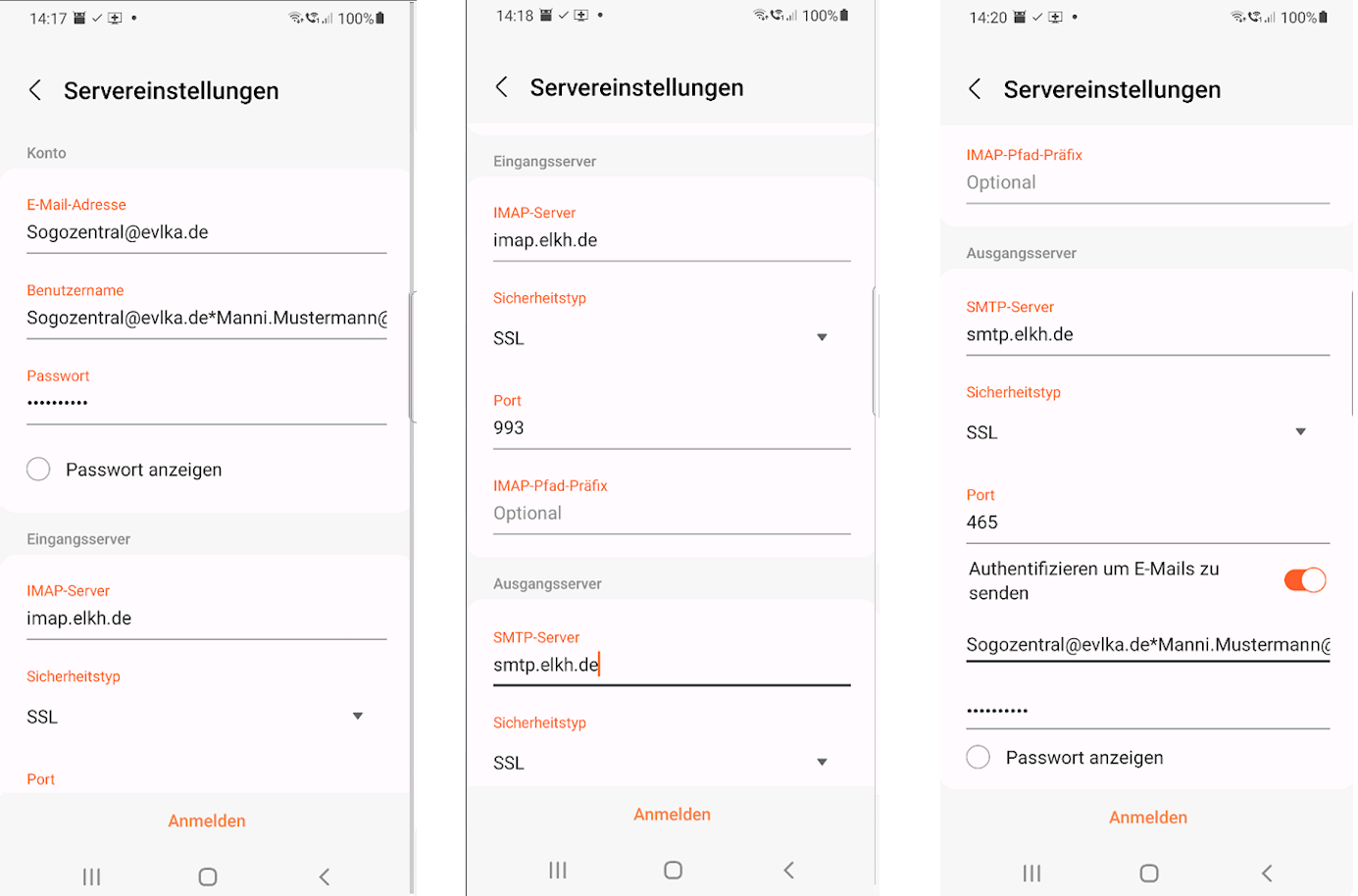 14:17 100%

Servereinstellungen

Konto

E-Mail-Adresse
Sogozentral@evlka.de

Benutzername
Sogozentral@evlka.de*Manni.Mustermann@

Passwort
••••••••••

Passwort anzeigen

Eingangsserver

IMAP-Server
imap.elkh.de

Sicherheitstyp
SSL

Port

Anmelden

14:18 100%

Servereinstellungen

Eingangsserver

IMAP-Server
imap.elkh.de

Sicherheitstyp
SSL

Port
993

IMAP-Pfad-Präfix
Optional

Ausgangsserver

SMTP-Server
smtp.elkh.de

Sicherheitstyp
SSL

Anmelden

14:20 100%

Servereinstellungen

IMAP-Pfad-Präfix
Optional

Ausgangsserver

SMTP-Server
smtp.elkh.de

Sicherheitstyp
SSL

Port
465

Authentifizieren um E-Mails zu senden

Sogozentral@evlka.de*Manni.Mustermann@

••••••••••

Passwort anzeigen

Anmelden